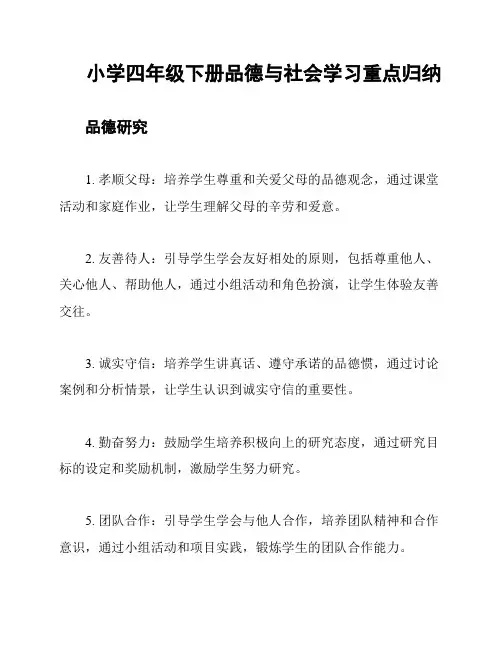 小学四年级下册品德与社会学习重点归纳

品德研究

1. 孝顺父母：培养学生尊重和关爱父母的品德观念，通过课堂活动和家庭作业，让学生理解父母的辛劳和爱意。

2. 友善待人：引导学生学会友好相处的原则，包括尊重他人、关心他人、帮助他人，通过小组活动和角色扮演，让学生体验友善交往。

3. 诚实守信：培养学生讲真话、遵守承诺的品德惯，通过讨论案例和分析情景，让学生认识到诚实守信的重要性。

4. 勤奋努力：鼓励学生培养积极向上的研究态度，通过研究目标的设定和奖励机制，激励学生努力研究。

5. 团队合作：引导学生学会与他人合作，培养团队精神和合作意识，通过小组活动和项目实践，锻炼学生的团队合作能力。